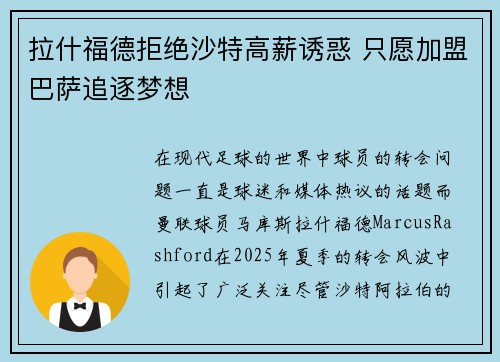 拉什福德拒绝沙特高薪诱惑 只愿加盟巴萨追逐梦想

在现代足球的世界中球员的转会问题一直是球迷和媒体热议的话题而曼联球员马库斯拉什福德MarcusRashford在2025年夏季的转会风波中引起了广泛关注尽管沙特阿拉伯的